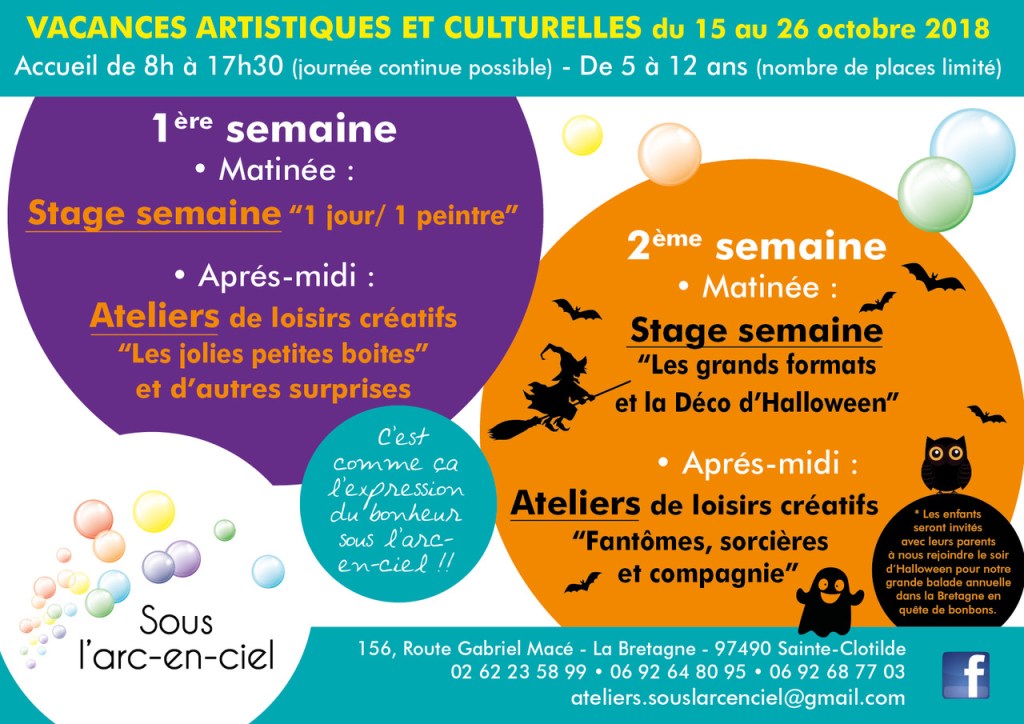 VACANCES ARTISTIQUES ET CULTURELLES du 15 au 26 octobre 2018
Accueil de 8h à 17h30 (journée continue possible) - De 5 à 12 ans (nombre de places limité)

1ère semaine
• Matinée :
Stage semaine "1 jour/ 1 peintre"
• Aprés-midi :
Ateliers de loisirs créatifs
"Les jolies petites boites"
et d'autres surprises

C'est comme ça l'expression du bonheur sous l'arc-en-ciel !!

2ème semaine
• Matinée :
Stage semaine
"Les grands formats
et la Déco d'Halloween"
• Aprés-midi :
Ateliers de loisirs créatifs
"Fantômes, sorcières
et compagnie"

* Les enfants seront invités avec leurs parents à nous rejoindre le soir d'Halloween pour notre grande balade annuelle dans la Bretagne en quête de bonbons.

Sous l'arc-en-ciel

156, Route Gabriel Macé - La Bretagne - 97490 Sainte-Clotilde
02 62 23 58 99 • 06 92 64 80 95 • 06 92 68 77 03
ateliers.souslarcenciel@gmail.com

f